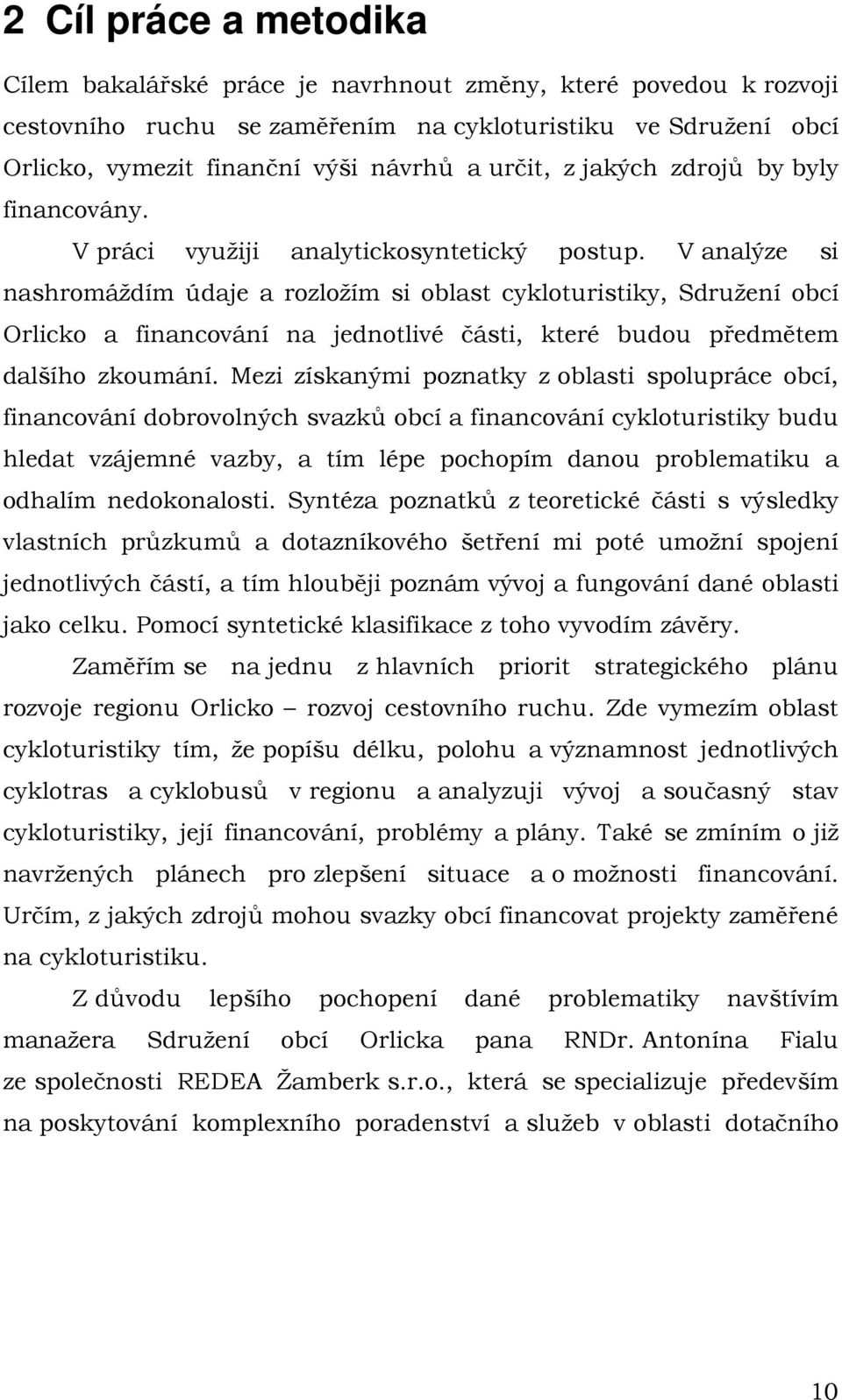 2 Cíl práce a metodika

Cílem bakalářské práce je navrhnout změny, které povedou k rozvoji cestovního ruchu se zaměřením na cykloturistiku ve Sdružení obcí Orlicko, vymezit finanční výši návrhů a určit, z jakých zdrojů by byly financovány.

V práci využiji analytickosyntetický postup. V analýze si nashromáždím údaje a rozložím si oblast cykloturistiky, Sdružení obcí Orlicko a financování na jednotlivé části, které budou předmětem dalšího zkoumání. Mezi získanými poznatky z oblasti spolupráce obcí, financování dobrovolných svazků obcí a financování cykloturistiky budu hledat vzájemné vazby, a tím lépe pochopím danou problematiku a odhalím nedokonalosti. Syntéza poznatků z teoretické části s výsledky vlastních průzkumů a dotazníkového šetření mi poté umožní spojení jednotlivých částí, a tím hlouběji poznám vývoj a fungování dané oblasti jako celku. Pomocí syntetické klasifikace z toho vyvodím závěry.

Zaměřím se na jednu z hlavních priorit strategického plánu rozvoje regionu Orlicko – rozvoj cestovního ruchu. Zde vymezím oblast cykloturistiky tím, že popíšu délku, polohu a významnost jednotlivých cyklotras a cyklobusů v regionu a analyzuji vývoj a současný stav cykloturistiky, její financování, problémy a plány. Také se zmíním o již navržených plánech pro zlepšení situace a o možnosti financování. Určím, z jakých zdrojů mohou svazky obcí financovat projekty zaměřené na cykloturistiku.

Z důvodu lepšího pochopení dané problematiky navštívím manažera Sdružení obcí Orlicka pana RNDr. Antonína Fialu ze společnosti REDEA Žamberk s.r.o., která se specializuje především na poskytování komplexního poradenství a služeb v oblasti dotačního

10